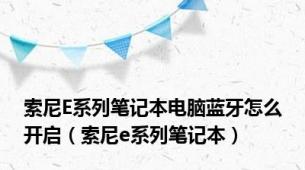 索尼E系列笔记本电脑蓝牙怎么开启（索尼e系列笔记本）